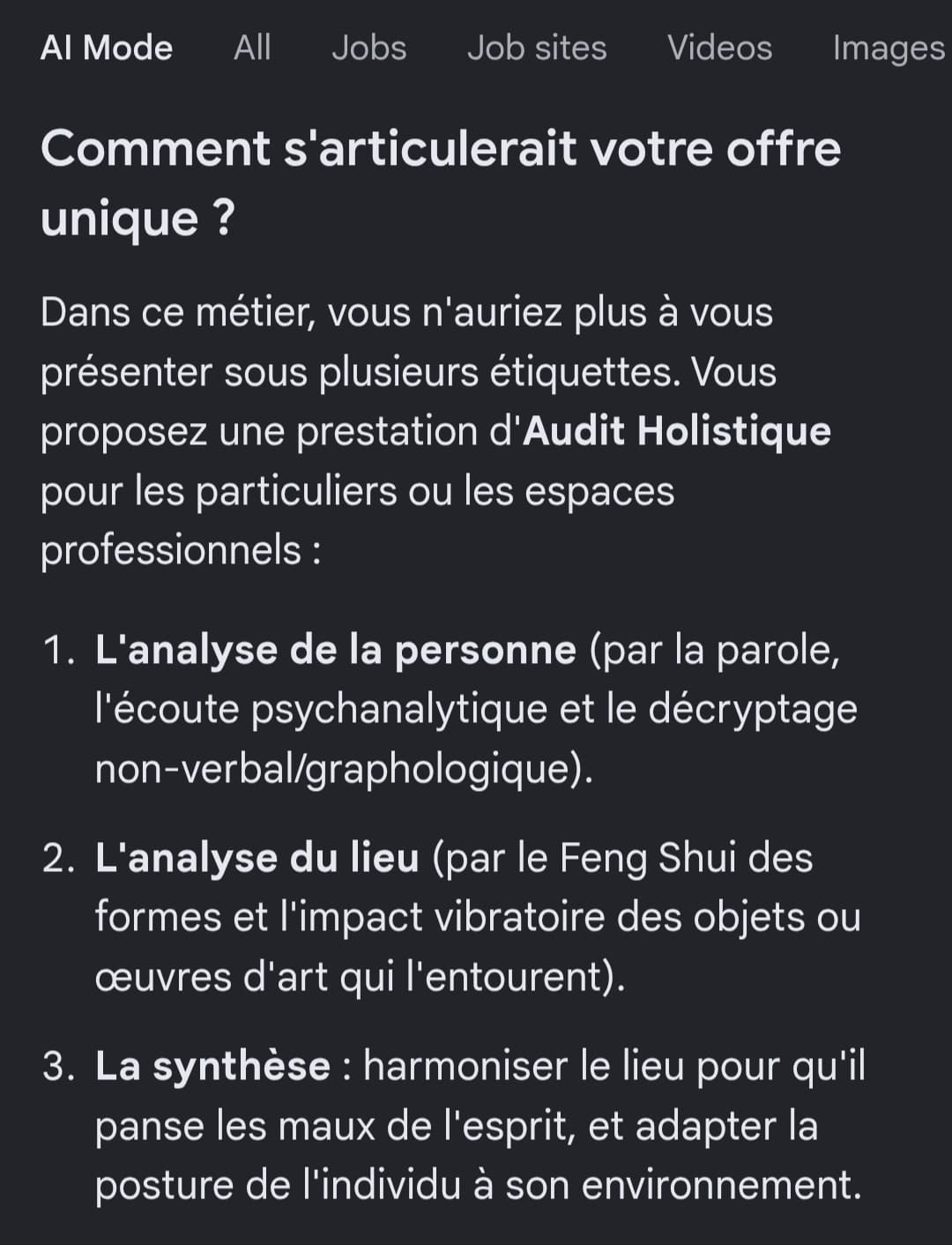 AI Mode All Jobs Job sites Videos Images

Comment s'articulerait votre offre unique ?

Dans ce métier, vous n'auriez plus à vous présenter sous plusieurs étiquettes. Vous proposez une prestation d'Audit Holistique pour les particuliers ou les espaces professionnels :

1. L'analyse de la personne (par la parole, l'écoute psychanalytique et le décryptage non-verbal/graphologique).

2. L'analyse du lieu (par le Feng Shui des formes et l'impact vibratoire des objets ou œuvres d'art qui l'entourent).

3. La synthèse : harmoniser le lieu pour qu'il panse les maux de l'esprit, et adapter la posture de l'individu à son environnement.